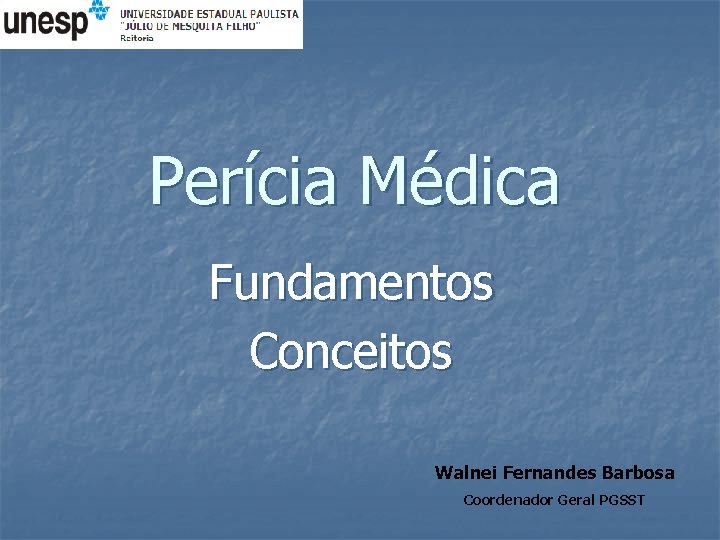 unesp UNIVERSIDADE ESTADUAL PAULISTA "JÚLIO DE MESQUITA FILHO" Reitoria

Perícia Médica

Fundamentos

Conceitos

Walnei Fernandes Barbosa

Coordenador Geral PGSST